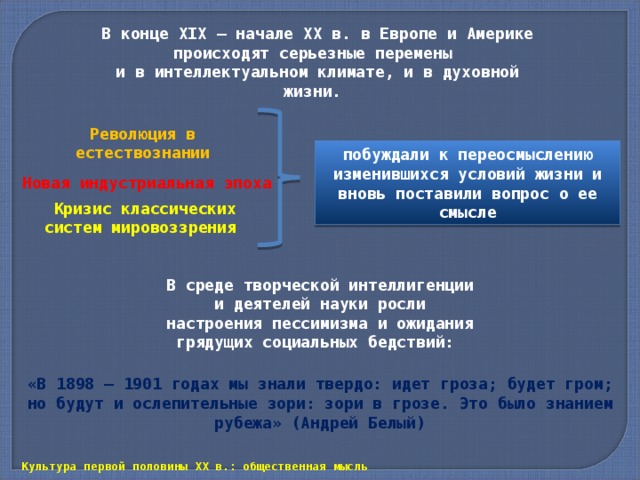 В конце XIX – начале XX в. в Европе и Америке происходят серьезные перемены и в интеллектуальном климате, и в духовной жизни.

Революция в естествознании

Новая индустриальная эпоха

Кризис классических систем мировоззрения

побуждали к переосмыслению изменившихся условий жизни и вновь поставили вопрос о ее смысле

В среде творческой интеллигенции и деятелей науки росли настроения пессимизма и ожидания грядущих социальных бедствий:

«В 1898 – 1901 годах мы знали твердо: идет гроза; будет гром; но будут и ослепительные зори: зори в грозе. Это было знанием рубежа» (Андрей Белый)

Культура первой половины XX в.: общественная мысль